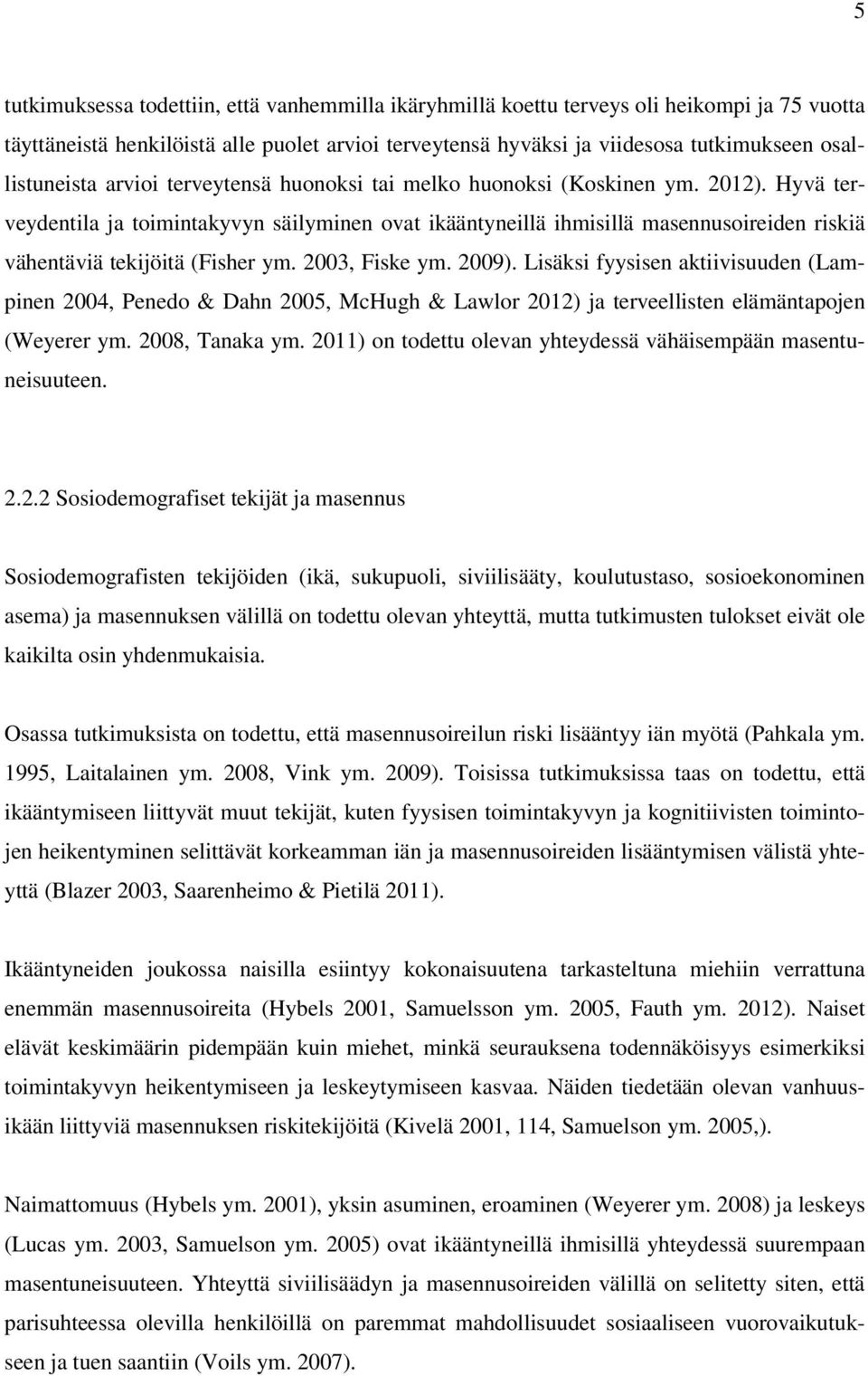 5

tutkimuksessa todettiin, että vanhemmilla ikäryhmillä koettu terveys oli heikompi ja 75 vuotta täyttäneistä henkilöistä alle puolet arvioi terveytensä hyväksi ja viidesosa tutkimukseen osallistuneista arvioi terveytensä huonoksi tai melko huonoksi (Koskinen ym. 2012). Hyvä terveydentila ja toimintakyvyn säilyminen ovat ikääntyneillä ihmisillä masennusoireiden riskiä vähentäviä tekijöitä (Fisher ym. 2003, Fiske ym. 2009). Lisäksi fyysisen aktiivisuuden (Lampinen 2004, Penedo & Dahn 2005, McHugh & Lawlor 2012) ja terveellisten elämäntapojen (Weyerer ym. 2008, Tanaka ym. 2011) on todettu olevan yhteydessä vähäisempään masentuneisuuteen.

2.2.2 Sosiodemografiset tekijät ja masennus

Sosiodemografisten tekijöiden (ikä, sukupuoli, siviilisääty, koulutustaso, sosioekonominen asema) ja masennuksen välillä on todettu olevan yhteyttä, mutta tutkimusten tulokset eivät ole kaikilta osin yhdenmukaisia.

Osassa tutkimuksista on todettu, että masennusoireilun riski lisääntyy iän myötä (Pahkala ym. 1995, Laitalainen ym. 2008, Vink ym. 2009). Toisissa tutkimuksissa taas on todettu, että ikääntymiseen liittyvät muut tekijät, kuten fyysisen toimintakyvyn ja kognitiivisten toimintojen heikentyminen selittävät korkeamman iän ja masennusoireiden lisääntymisen välistä yhteyttä (Blazer 2003, Saarenheimo & Pietilä 2011).

Ikääntyneiden joukossa naisilla esiintyy kokonaisuutena tarkasteltuna miehiin verrattuna enemmän masennusoireita (Hybels 2001, Samuelsson ym. 2005, Fauth ym. 2012). Naiset elävät keskimäärin pidempään kuin miehet, minkä seurauksena todennäköisyys esimerkiksi toimintakyvyn heikentymiseen ja leskeytymiseen kasvaa. Näiden tiedetään olevan vanhuusikään liittyviä masennuksen riskitekijöitä (Kivelä 2001, 114, Samuelson ym. 2005,).

Naimattomuus (Hybels ym. 2001), yksin asuminen, eroaminen (Weyerer ym. 2008) ja leskeys (Lucas ym. 2003, Samuelson ym. 2005) ovat ikääntyneillä ihmisillä yhteydessä suurempaan masentuneisuuteen. Yhteyttä siviilisäädyn ja masennusoireiden välillä on selitetty siten, että parisuhteessa olevilla henkilöillä on paremmat mahdollisuudet sosiaaliseen vuorovaikutukseen ja tuen saantiin (Voils ym. 2007).